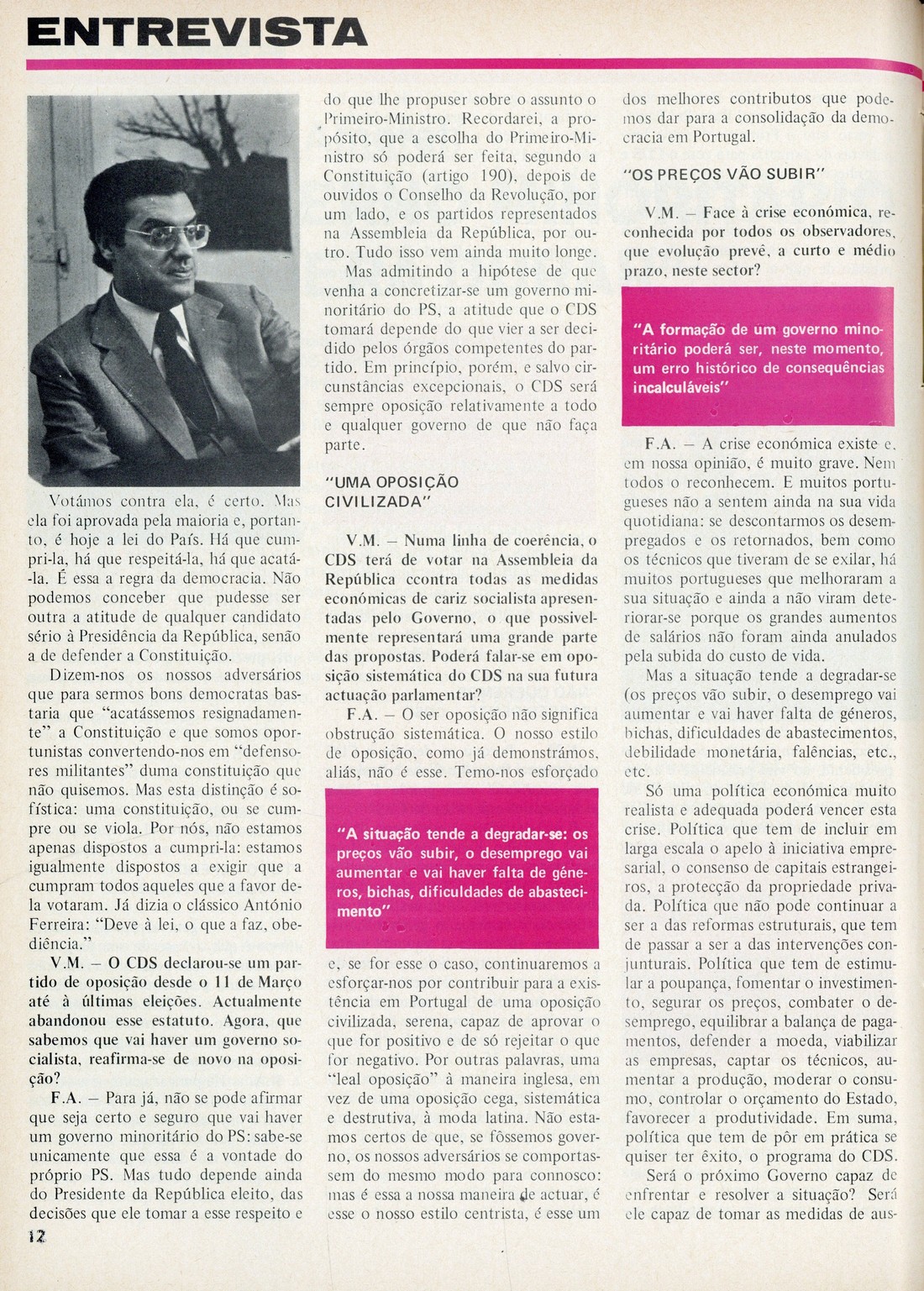 ENTREVISTA

Votámos contra ela, é certo. Mas ela foi aprovada pela maioria e, portanto, é hoje a lei do País. Há que cumpri-la, há que respeitá-la, há que acatá-la. É essa a regra da democracia. Não podemos conceber que pudesse ser outra a atitude de qualquer candidato sério à Presidência da República, senão a de defender a Constituição.

Dizem-nos os nossos adversários que para sermos bons democratas bastaria que "acatássemos resignadamente" a Constituição e que somos oportunistas convertendo-nos em "defensores militantes" duma constituição que não quisemos. Mas esta distinção é sofística: uma constituição, ou se cumpre ou se viola. Por nós, não estamos apenas dispostos a cumpri-la: estamos igualmente dispostos a exigir que a cumpram todos aqueles que a favor dela votaram. Já dizia o clássico António Ferreira: "Deve à lei, o que a faz, obediência."

V.M. — O CDS declarou-se um partido de oposição desde o 11 de Março até à últimas eleições. Actualmente abandonou esse estatuto. Agora, que sabemos que vai haver um governo socialista, reafirma-se de novo na oposição?

F.A. — Para já, não se pode afirmar que seja certo e seguro que vai haver um governo minoritário do PS: sabe-se unicamente que essa é a vontade do próprio PS. Mas tudo depende ainda do Presidente da República eleito, das decisões que ele tomar a esse respeito e do que lhe propuser sobre o assunto o Primeiro-Ministro. Recordarei, a propósito, que a escolha do Primeiro-Ministro só poderá ser feita, segundo a Constituição (artigo 190), depois de ouvidos o Conselho da Revolução, por um lado, e os partidos representados na Assembleia da República, por outro. Tudo isso vem ainda muito longe.

Mas admitindo a hipótese de que venha a concretizar-se um governo minoritário do PS, a atitude que o CDS tomará depende do que vier a ser decidido pelos órgãos competentes do partido. Em princípio, porém, e salvo circunstâncias excepcionais, o CDS será sempre oposição relativamente a todo e qualquer governo de que não faça parte.

"UMA OPOSIÇÃO CIVILIZADA"

V.M. — Numa linha de coerência, o CDS terá de votar na Assembleia da República ccontra todas as medidas económicas de cariz socialista apresentadas pelo Governo, o que possivelmente representará uma grande parte das propostas. Poderá falar-se em oposição sistemática do CDS na sua futura actuação parlamentar?

F.A. — O ser oposição não significa obstrução sistemática. O nosso estilo de oposição, como já demonstrámos, aliás, não é esse. Temo-nos esforçado

"A situação tende a degradar-se: os preços vão subir, o desemprego vai aumentar e vai haver falta de géneros, bichas, dificuldades de abastecimento"

e, se for esse o caso, continuaremos a esforçar-nos por contribuir para a existência em Portugal de uma oposição civilizada, serena, capaz de aprovar o que for positivo e de só rejeitar o que for negativo. Por outras palavras, uma "leal oposição" à maneira inglesa, em vez de uma oposição cega, sistemática e destrutiva, à moda latina. Não estamos certos de que, se fôssemos governo, os nossos adversários se comportassem do mesmo modo para connosco: mas é essa a nossa maneira de actuar, é esse o nosso estilo centrista, é esse um dos melhores contributos que podemos dar para a consolidação da democracia em Portugal.

"OS PREÇOS VÃO SUBIR"

V.M. — Face à crise económica, reconhecida por todos os observadores, que evolução prevê, a curto e médio prazo, neste sector?

"A formação de um governo minoritário poderá ser, neste momento, um erro histórico de consequências incalculáveis"

F.A. — A crise económica existe e, em nossa opinião, é muito grave. Nem todos o reconhecem. E muitos portugueses não a sentem ainda na sua vida quotidiana: se descontarmos os desempregados e os retornados, bem como os técnicos que tiveram de se exilar, há muitos portugueses que melhoraram a sua situação e ainda a não viram deteriorar-se porque os grandes aumentos de salários não foram ainda anulados pela subida do custo de vida.

Mas a situação tende a degradar-se (os preços vão subir, o desemprego vai aumentar e vai haver falta de géneros, bichas, dificuldades de abastecimentos, debilidade monetária, falências, etc., etc.

Só uma política económica muito realista e adequada poderá vencer esta crise. Política que tem de incluir em larga escala o apelo à iniciativa empresarial, o consenso de capitais estrangeiros, a protecção da propriedade privada. Política que não pode continuar a ser a das reformas estruturais, que tem de passar a ser a das intervenções conjunturais. Política que tem de estimular a poupança, fomentar o investimento, segurar os preços, combater o desemprego, equilibrar a balança de pagamentos, defender a moeda, viabilizar as empresas, captar os técnicos, aumentar a produção, moderar o consumo, controlar o orçamento do Estado, favorecer a produtividade. Em suma, política que tem de pôr em prática se quiser ter êxito, o programa do CDS.

Será o próximo Governo capaz de enfrentar e resolver a situação? Será ele capaz de tomar as medidas de aus-

12